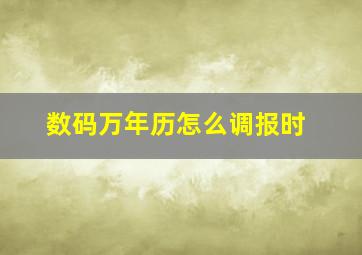 数码万年历怎么调报时